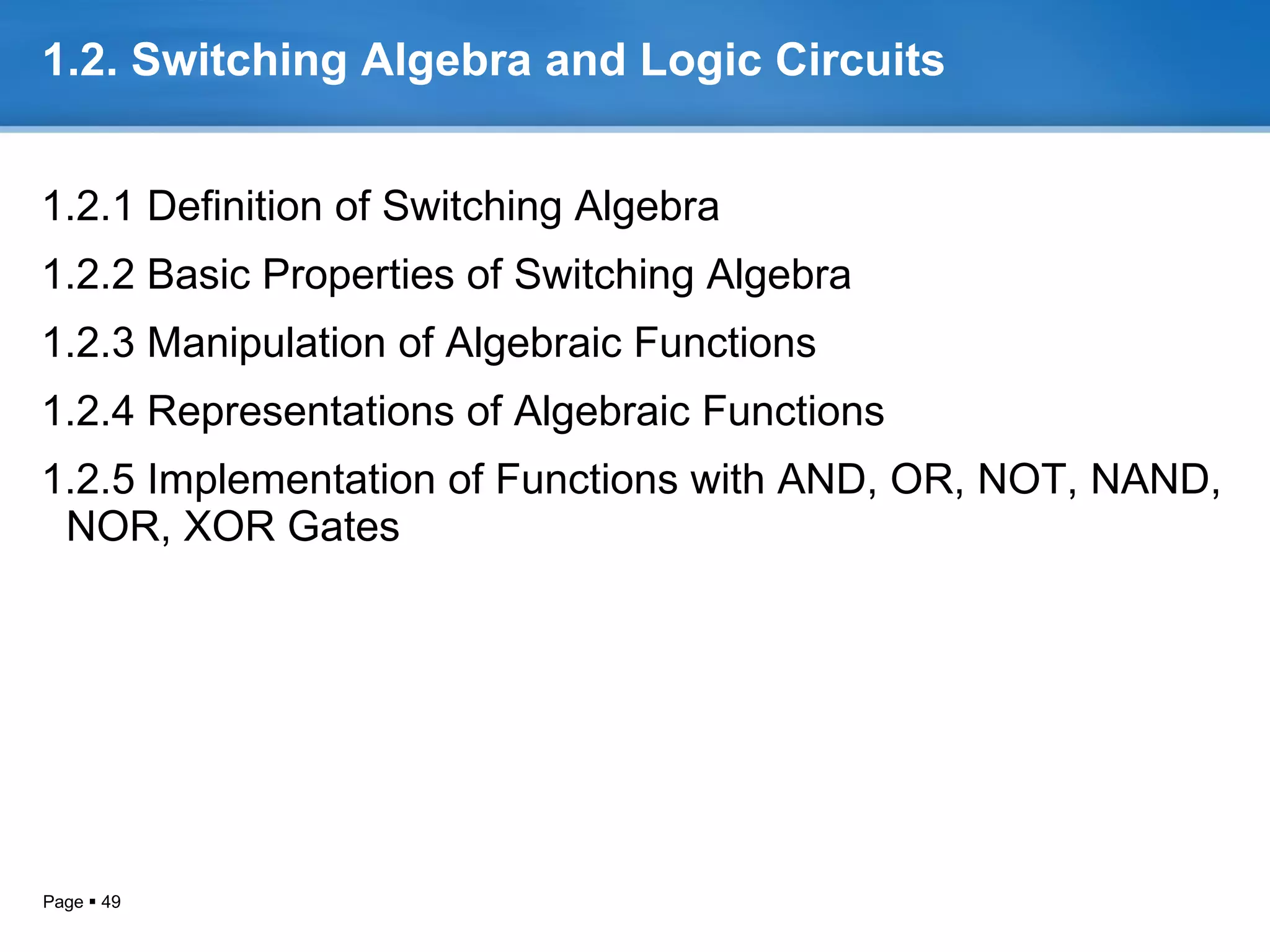 1.2. Switching Algebra and Logic Circuits

1.2.1 Definition of Switching Algebra

1.2.2 Basic Properties of Switching Algebra

1.2.3 Manipulation of Algebraic Functions

1.2.4 Representations of Algebraic Functions

1.2.5 Implementation of Functions with AND, OR, NOT, NAND, NOR, XOR Gates

Page ▪ 49